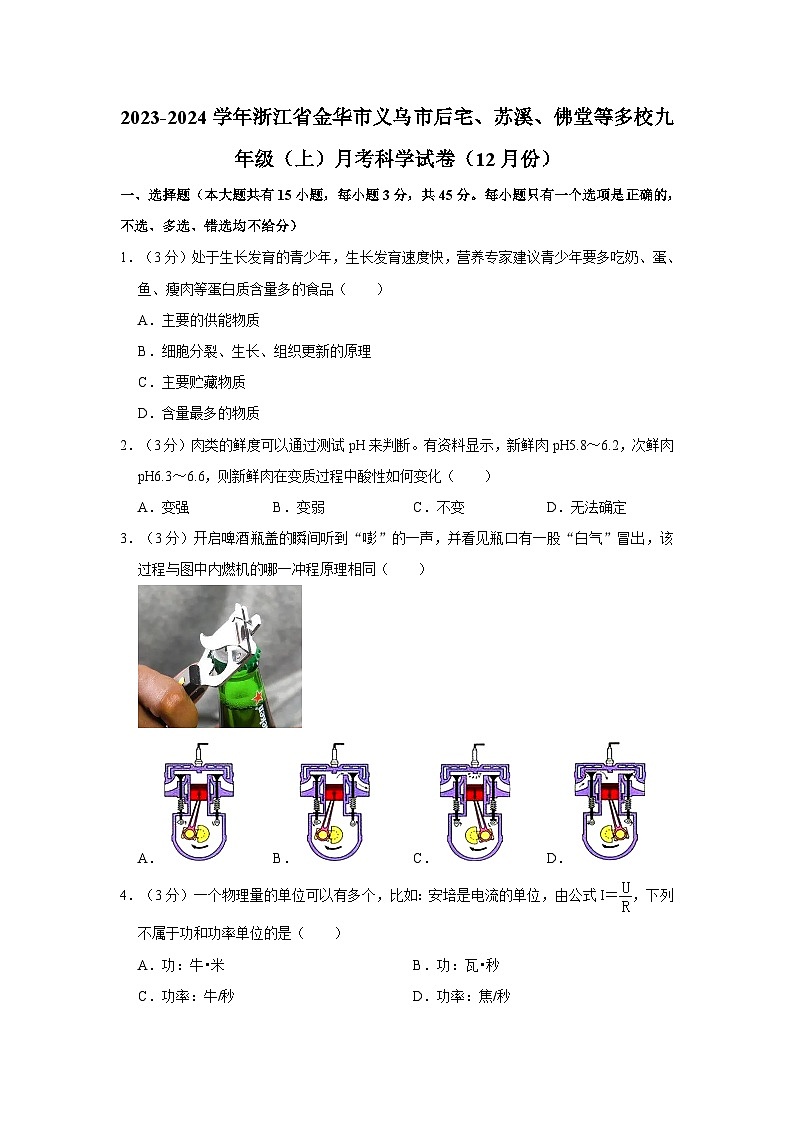 2023-2024 学年浙江省金华市义乌市后宅、苏溪、佛堂等多校九年级（上）月考科学试卷（12 月份）

一、选择题（本大题共有 15 小题，每小题 3 分，共 45 分。每小题只有一个选项是正确的，不选、多选、错选均不给分）

1．（3 分）处于生长发育的青少年，生长发育速度快，营养专家建议青少年要多吃奶、蛋、鱼、瘦肉等蛋白质含量多的食品（　　）

A．主要的供能物质

B．细胞分裂、生长、组织更新的原理

C．主要贮藏物质

D．含量最多的物质

2．（3 分）肉类的鲜度可以通过测试 pH 来判断。有资料显示，新鲜肉 pH5.8～6.2，次鲜肉 pH6.3～6.6，则新鲜肉在变质过程中酸性如何变化（　　）

A．变强　　B．变弱　　C．不变　　D．无法确定

3．（3 分）开启啤酒瓶盖的瞬间听到“嘭”的一声，并看见瓶口有一股“白气”冒出，该过程与图中内燃机的哪一冲程原理相同（　　）

A．　　B．　　C．　　D．

4．（3 分）一个物理量的单位可以有多个，比如：安培是电流的单位，由公式 $I=\frac{U}{R}$，下列不属于功和功率单位的是（　　）

A．功：牛•米　　B．功：瓦•秒

C．功率：牛/秒　　D．功率：焦/秒